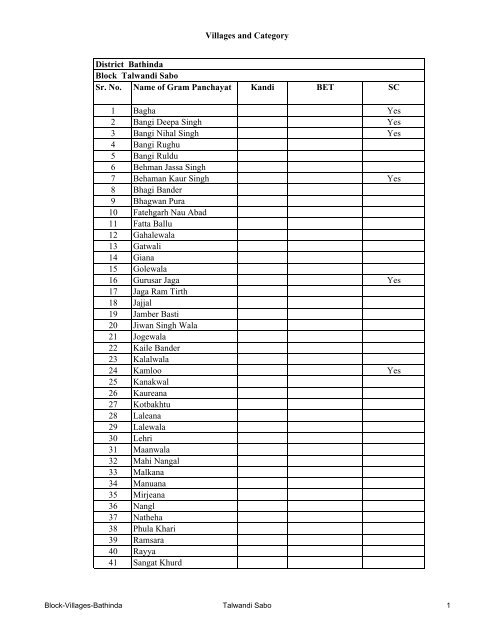 Villages and Category

District Bathinda
Block Talwandi Sabo

| Sr. No. | Name of Gram Panchayat | Kandi | BET | SC |
|---|---|---|---|---|
| 1 | Bagha | | | Yes |
| 2 | Bangi Deepa Singh | | | Yes |
| 3 | Bangi Nihal Singh | | | Yes |
| 4 | Bangi Rughu | | | |
| 5 | Bangi Ruldu | | | |
| 6 | Behman Jassa Singh | | | |
| 7 | Behaman Kaur Singh | | | Yes |
| 8 | Bhagi Bander | | | |
| 9 | Bhagwan Pura | | | |
| 10 | Fatehgarh Nau Abad | | | |
| 11 | Fatta Ballu | | | |
| 12 | Gahalewala | | | |
| 13 | Gatwali | | | |
| 14 | Giana | | | |
| 15 | Golewala | | | |
| 16 | Gurusar Jaga | | | Yes |
| 17 | Jaga Ram Tirth | | | |
| 18 | Jajjal | | | |
| 19 | Jamber Basti | | | |
| 20 | Jiwan Singh Wala | | | |
| 21 | Jogewala | | | |
| 22 | Kaile Bander | | | |
| 23 | Kalalwala | | | |
| 24 | Kamloo | | | Yes |
| 25 | Kanakwal | | | |
| 26 | Kaureana | | | |
| 27 | Kotbakhtu | | | |
| 28 | Laleana | | | |
| 29 | Lalewala | | | |
| 30 | Lehri | | | |
| 31 | Maanwala | | | |
| 32 | Mahi Nangal | | | |
| 33 | Malkana | | | |
| 34 | Manuana | | | |
| 35 | Mirjeana | | | |
| 36 | Nangl | | | |
| 37 | Natheha | | | |
| 38 | Phula Khari | | | |
| 39 | Ramsara | | | |
| 40 | Rayya | | | |
| 41 | Sangat Khurd | | | |

Block-Villages-Bathinda Talwandi Sabo 1